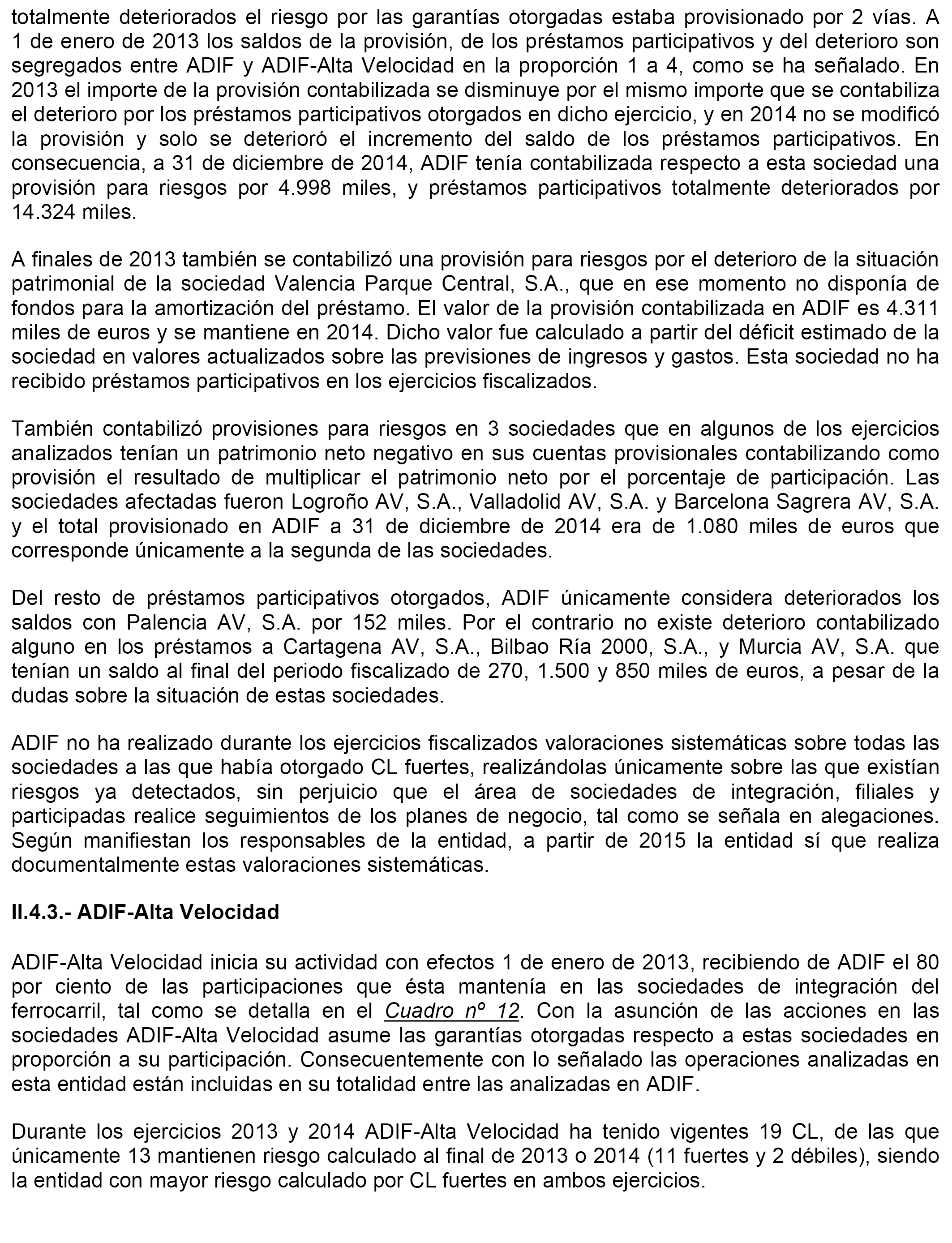 totalmente deteriorados el riesgo por las garantías otorgadas estaba provisionado por 2 vías. A 1 de enero de 2013 los saldos de la provisión, de los préstamos participativos y del deterioro son segregados entre ADIF y ADIF-Alta Velocidad en la proporción 1 a 4, como se ha señalado. En 2013 el importe de la provisión contabilizada se disminuye por el mismo importe que se contabiliza el deterioro por los préstamos participativos otorgados en dicho ejercicio, y en 2014 no se modificó la provisión y solo se deterioró el incremento del saldo de los préstamos participativos. En consecuencia, a 31 de diciembre de 2014, ADIF tenía contabilizada respecto a esta sociedad una provisión para riesgos por 4.998 miles, y préstamos participativos totalmente deteriorados por 14.324 miles.

A finales de 2013 también se contabilizó una provisión para riesgos por el deterioro de la situación patrimonial de la sociedad Valencia Parque Central, S.A., que en ese momento no disponía de fondos para la amortización del préstamo. El valor de la provisión contabilizada en ADIF es 4.311 miles de euros y se mantiene en 2014. Dicho valor fue calculado a partir del déficit estimado de la sociedad en valores actualizados sobre las previsiones de ingresos y gastos. Esta sociedad no ha recibido préstamos participativos en los ejercicios fiscalizados.

También contabilizó provisiones para riesgos en 3 sociedades que en algunos de los ejercicios analizados tenían un patrimonio neto negativo en sus cuentas provisionales contabilizando como provisión el resultado de multiplicar el patrimonio neto por el porcentaje de participación. Las sociedades afectadas fueron Logroño AV, S.A., Valladolid AV, S.A. y Barcelona Sagrera AV, S.A. y el total provisionado en ADIF a 31 de diciembre de 2014 era de 1.080 miles de euros que corresponde únicamente a la segunda de las sociedades.

Del resto de préstamos participativos otorgados, ADIF únicamente considera deteriorados los saldos con Palencia AV, S.A. por 152 miles. Por el contrario no existe deterioro contabilizado alguno en los préstamos a Cartagena AV, S.A., Bilbao Ría 2000, S.A., y Murcia AV, S.A. que tenían un saldo al final del periodo fiscalizado de 270, 1.500 y 850 miles de euros, a pesar de la dudas sobre la situación de estas sociedades.

ADIF no ha realizado durante los ejercicios fiscalizados valoraciones sistemáticas sobre todas las sociedades a las que había otorgado CL fuertes, realizándolas únicamente sobre las que existían riesgos ya detectados, sin perjuicio que el área de sociedades de integración, filiales y participadas realice seguimientos de los planes de negocio, tal como se señala en alegaciones. Según manifiestan los responsables de la entidad, a partir de 2015 la entidad sí que realiza documentalmente estas valoraciones sistemáticas.

II.4.3.- ADIF-Alta Velocidad

ADIF-Alta Velocidad inicia su actividad con efectos 1 de enero de 2013, recibiendo de ADIF el 80 por ciento de las participaciones que ésta mantenía en las sociedades de integración del ferrocarril, tal como se detalla en el Cuadro nº 12. Con la asunción de las acciones en las sociedades ADIF-Alta Velocidad asume las garantías otorgadas respecto a estas sociedades en proporción a su participación. Consecuentemente con lo señalado las operaciones analizadas en esta entidad están incluidas en su totalidad entre las analizadas en ADIF.

Durante los ejercicios 2013 y 2014 ADIF-Alta Velocidad ha tenido vigentes 19 CL, de las que únicamente 13 mantienen riesgo calculado al final de 2013 o 2014 (11 fuertes y 2 débiles), siendo la entidad con mayor riesgo calculado por CL fuertes en ambos ejercicios.